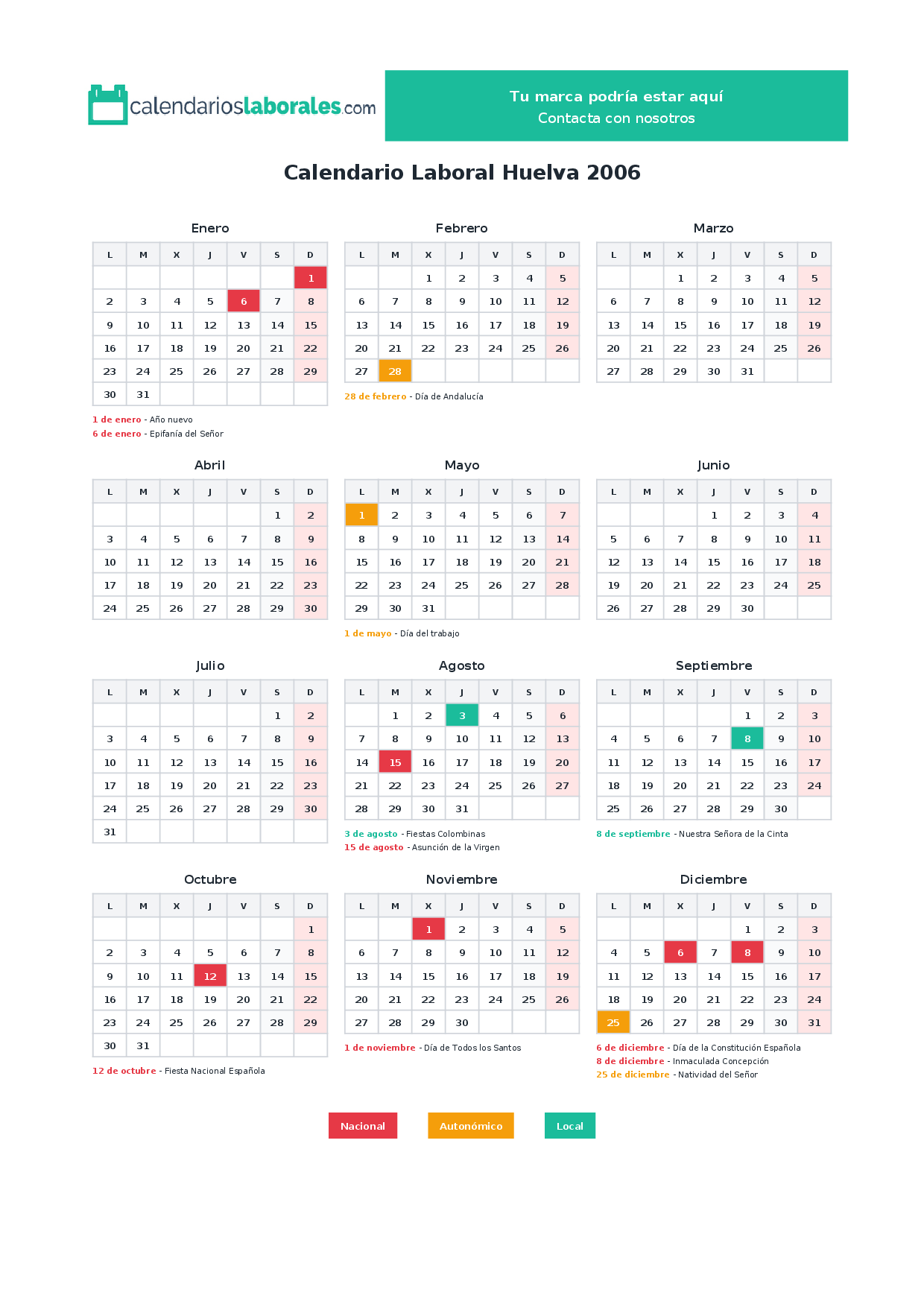 calendarioslaborales.com

Tu marca podría estar aquí
Contacta con nosotros

Calendario Laboral Huelva 2006

Enero

| L | M | X | J | V | S | D |
|---|---|---|---|---|---|---|
| | | | | | | 1 |
| 2 | 3 | 4 | 5 | 6 | 7 | 8 |
| 9 | 10 | 11 | 12 | 13 | 14 | 15 |
| 16 | 17 | 18 | 19 | 20 | 21 | 22 |
| 23 | 24 | 25 | 26 | 27 | 28 | 29 |
| 30 | 31 | | | | | |

1 de enero - Año nuevo
6 de enero - Epifanía del Señor

Febrero

| L | M | X | J | V | S | D |
|---|---|---|---|---|---|---|
| | | 1 | 2 | 3 | 4 | 5 |
| 6 | 7 | 8 | 9 | 10 | 11 | 12 |
| 13 | 14 | 15 | 16 | 17 | 18 | 19 |
| 20 | 21 | 22 | 23 | 24 | 25 | 26 |
| 27 | 28 | | | | | |

28 de febrero - Día de Andalucía

Marzo

| L | M | X | J | V | S | D |
|---|---|---|---|---|---|---|
| | | 1 | 2 | 3 | 4 | 5 |
| 6 | 7 | 8 | 9 | 10 | 11 | 12 |
| 13 | 14 | 15 | 16 | 17 | 18 | 19 |
| 20 | 21 | 22 | 23 | 24 | 25 | 26 |
| 27 | 28 | 29 | 30 | 31 | | |

Abril

| L | M | X | J | V | S | D |
|---|---|---|---|---|---|---|
| | | | | | 1 | 2 |
| 3 | 4 | 5 | 6 | 7 | 8 | 9 |
| 10 | 11 | 12 | 13 | 14 | 15 | 16 |
| 17 | 18 | 19 | 20 | 21 | 22 | 23 |
| 24 | 25 | 26 | 27 | 28 | 29 | 30 |

Mayo

| L | M | X | J | V | S | D |
|---|---|---|---|---|---|---|
| 1 | 2 | 3 | 4 | 5 | 6 | 7 |
| 8 | 9 | 10 | 11 | 12 | 13 | 14 |
| 15 | 16 | 17 | 18 | 19 | 20 | 21 |
| 22 | 23 | 24 | 25 | 26 | 27 | 28 |
| 29 | 30 | 31 | | | | |

1 de mayo - Día del trabajo

Junio

| L | M | X | J | V | S | D |
|---|---|---|---|---|---|---|
| | | | 1 | 2 | 3 | 4 |
| 5 | 6 | 7 | 8 | 9 | 10 | 11 |
| 12 | 13 | 14 | 15 | 16 | 17 | 18 |
| 19 | 20 | 21 | 22 | 23 | 24 | 25 |
| 26 | 27 | 28 | 29 | 30 | | |

Julio

| L | M | X | J | V | S | D |
|---|---|---|---|---|---|---|
| | | | | | 1 | 2 |
| 3 | 4 | 5 | 6 | 7 | 8 | 9 |
| 10 | 11 | 12 | 13 | 14 | 15 | 16 |
| 17 | 18 | 19 | 20 | 21 | 22 | 23 |
| 24 | 25 | 26 | 27 | 28 | 29 | 30 |
| 31 | | | | | | |

Agosto

| L | M | X | J | V | S | D |
|---|---|---|---|---|---|---|
| | 1 | 2 | 3 | 4 | 5 | 6 |
| 7 | 8 | 9 | 10 | 11 | 12 | 13 |
| 14 | 15 | 16 | 17 | 18 | 19 | 20 |
| 21 | 22 | 23 | 24 | 25 | 26 | 27 |
| 28 | 29 | 30 | 31 | | | |

3 de agosto - Fiestas Colombinas
15 de agosto - Asunción de la Virgen

Septiembre

| L | M | X | J | V | S | D |
|---|---|---|---|---|---|---|
| | | | | 1 | 2 | 3 |
| 4 | 5 | 6 | 7 | 8 | 9 | 10 |
| 11 | 12 | 13 | 14 | 15 | 16 | 17 |
| 18 | 19 | 20 | 21 | 22 | 23 | 24 |
| 25 | 26 | 27 | 28 | 29 | 30 | |

8 de septiembre - Nuestra Señora de la Cinta

Octubre

| L | M | X | J | V | S | D |
|---|---|---|---|---|---|---|
| | | | | | | 1 |
| 2 | 3 | 4 | 5 | 6 | 7 | 8 |
| 9 | 10 | 11 | 12 | 13 | 14 | 15 |
| 16 | 17 | 18 | 19 | 20 | 21 | 22 |
| 23 | 24 | 25 | 26 | 27 | 28 | 29 |
| 30 | 31 | | | | | |

12 de octubre - Fiesta Nacional Española

Noviembre

| L | M | X | J | V | S | D |
|---|---|---|---|---|---|---|
| | | 1 | 2 | 3 | 4 | 5 |
| 6 | 7 | 8 | 9 | 10 | 11 | 12 |
| 13 | 14 | 15 | 16 | 17 | 18 | 19 |
| 20 | 21 | 22 | 23 | 24 | 25 | 26 |
| 27 | 28 | 29 | 30 | | | |

1 de noviembre - Día de Todos los Santos

Diciembre

| L | M | X | J | V | S | D |
|---|---|---|---|---|---|---|
| | | | | 1 | 2 | 3 |
| 4 | 5 | 6 | 7 | 8 | 9 | 10 |
| 11 | 12 | 13 | 14 | 15 | 16 | 17 |
| 18 | 19 | 20 | 21 | 22 | 23 | 24 |
| 25 | 26 | 27 | 28 | 29 | 30 | 31 |

6 de diciembre - Día de la Constitución Española
8 de diciembre - Inmaculada Concepción
25 de diciembre - Natividad del Señor

Nacional
Autonómico
Local